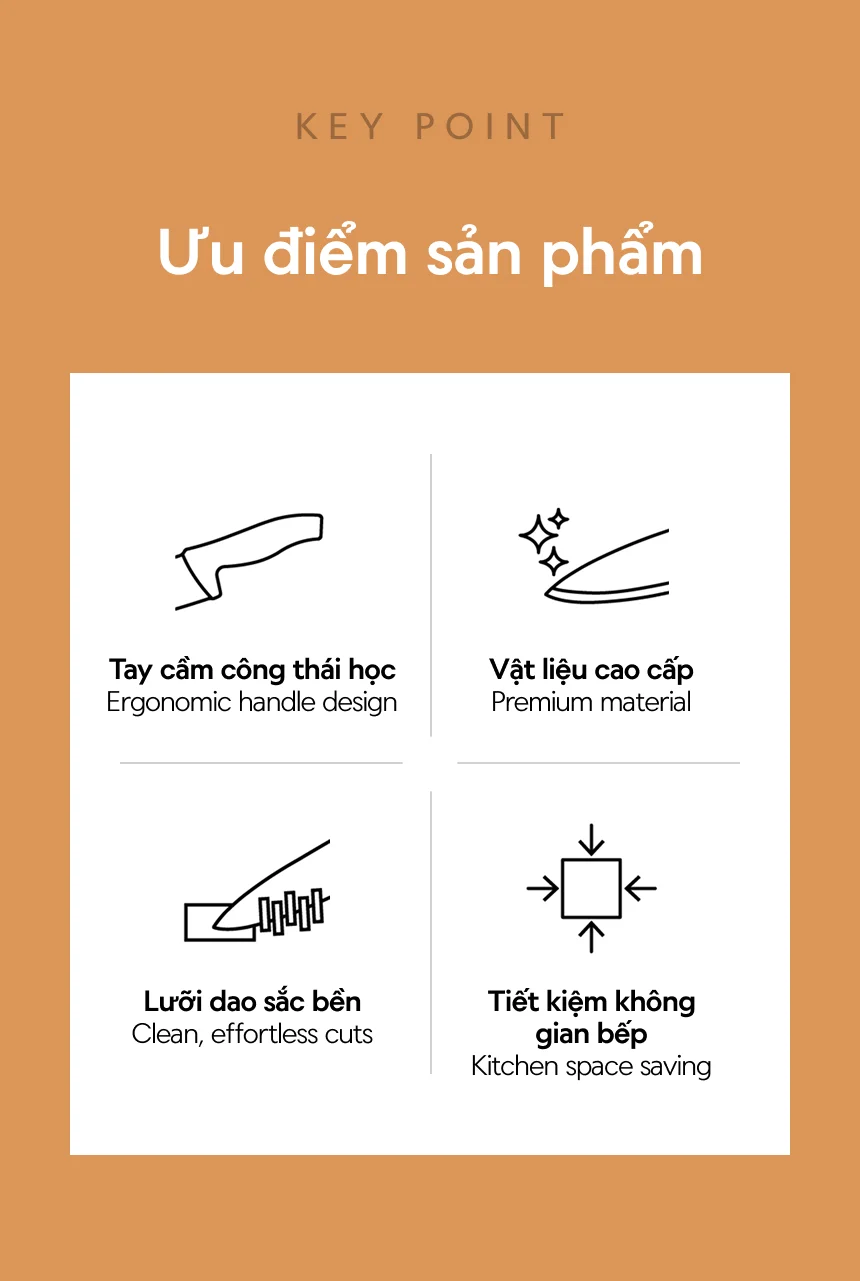 KEY POINT

Ưu điểm sản phẩm

Tay cầm công thái học
Ergonomic handle design

Vật liệu cao cấp
Premium material

Lưỡi dao sắc bền
Clean, effortless cuts

Tiết kiệm không gian bếp
Kitchen space saving